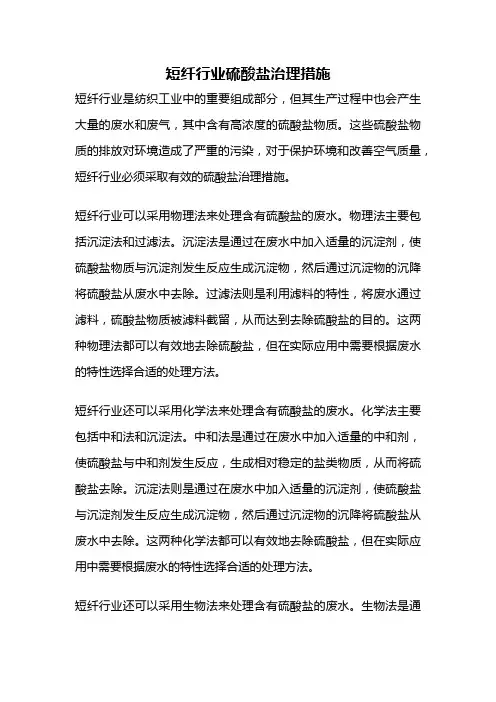 短纤行业硫酸盐治理措施

短纤行业是纺织工业中的重要组成部分，但其生产过程中也会产生大量的废水和废气，其中含有高浓度的硫酸盐物质。这些硫酸盐物质的排放对环境造成了严重的污染，对于保护环境和改善空气质量，短纤行业必须采取有效的硫酸盐治理措施。

短纤行业可以采用物理法来处理含有硫酸盐的废水。物理法主要包括沉淀法和过滤法。沉淀法是通过在废水中加入适量的沉淀剂，使硫酸盐物质与沉淀剂发生反应生成沉淀物，然后通过沉淀物的沉降将硫酸盐从废水中去除。过滤法则是利用滤料的特性，将废水通过滤料，硫酸盐物质被滤料截留，从而达到去除硫酸盐的目的。这两种物理法都可以有效地去除硫酸盐，但在实际应用中需要根据废水的特性选择合适的处理方法。

短纤行业还可以采用化学法来处理含有硫酸盐的废水。化学法主要包括中和法和沉淀法。中和法是通过在废水中加入适量的中和剂，使硫酸盐与中和剂发生反应，生成相对稳定的盐类物质，从而将硫酸盐去除。沉淀法则是通过在废水中加入适量的沉淀剂，使硫酸盐与沉淀剂发生反应生成沉淀物，然后通过沉淀物的沉降将硫酸盐从废水中去除。这两种化学法都可以有效地去除硫酸盐，但在实际应用中需要根据废水的特性选择合适的处理方法。

短纤行业还可以采用生物法来处理含有硫酸盐的废水。生物法是通